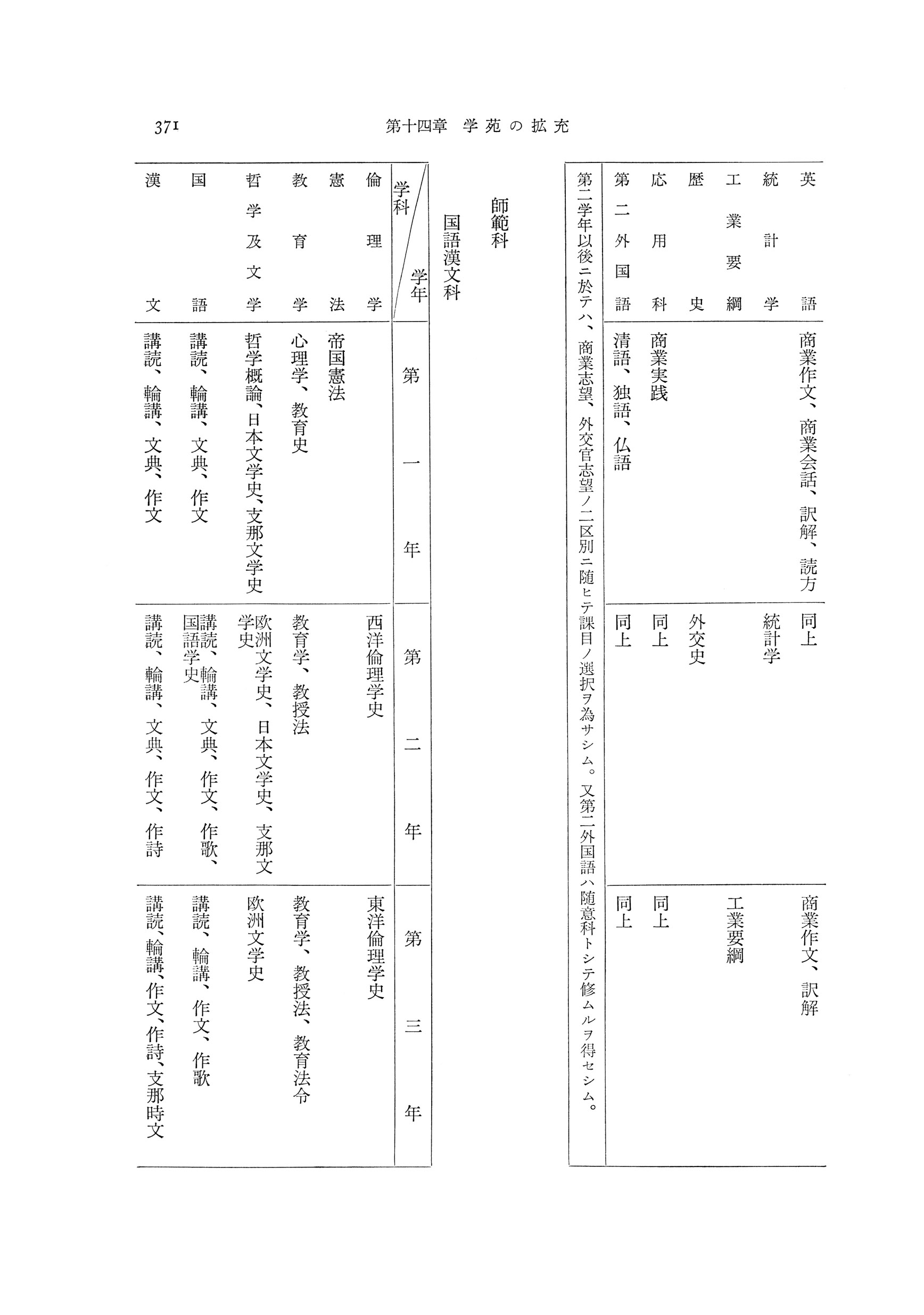 371 第十四章 学苑の拡充

| | | | |
|---|---|---|---|
| 英語 | 商業作文、商業会話、訳解、読方 | 同上 | 商業作文、訳解 |
| 統計学 | | 統計学 | |
| 工業要綱 | | | 工業要綱 |
| 歴史 | | 外交史 | |
| 応用科 | 商業実践 | 同上 | 同上 |
| 第二外国語 | 清語、独語、仏語 | 同上 | 同上 |

第二学年以後ニ於テハ、商業志望、外交官志望ノ二区別ニ随ヒテ課目ノ選択ヲ為サシム。又第二外国語ハ随意科トシテ修ムルヲ得セシム。

師範科

国語漢文科

| 学科／学年 | 第一年 | 第二年 | 第三年 |
|---|---|---|---|
| 倫理学 | | 西洋倫理学史 | 東洋倫理学史 |
| 憲法 | 帝国憲法 | | |
| 教育学 | 心理学、教育史 | 教育学、教授法 | 教育学、教授法、教育法令 |
| 哲学及文学 | 哲学概論、日本文学史、支那文学史 | 欧洲文学史、日本文学史、支那文学史 | 欧洲文学史 |
| 国語 | 講読、輪講、文典、作文 | 講読、輪講、文典、作文、作歌、国語学史 | 講読、輪講、作文、作歌 |
| 漢文 | 講読、輪講、文典、作文 | 講読、輪講、文典、作文、作詩 | 講読、輪講、作文、作詩、支那時文 |